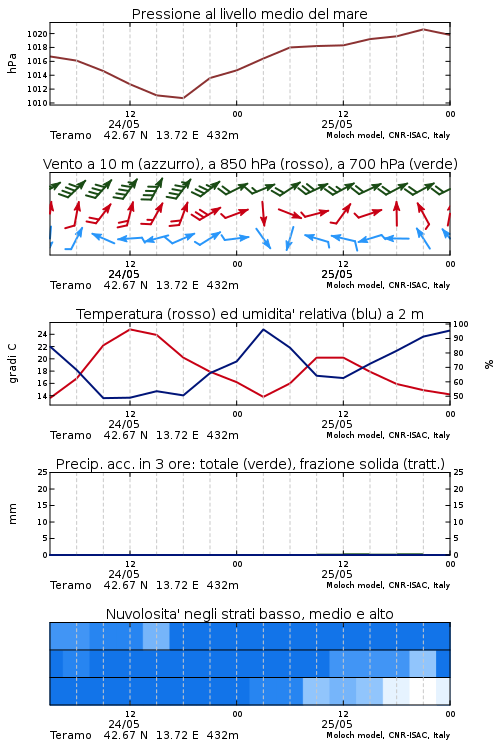 Pressione al livello medio del mare

hPa

1020
1018
1016
1014
1012
1010

12
24/05
00
12
25/05
00

Teramo 42.67 N 13.72 E 432m
Moloch model, CNR-ISAC, Italy

Vento a 10 m (azzurro), a 850 hPa (rosso), a 700 hPa (verde)

12
24/05
00
12
25/05
00

Teramo 42.67 N 13.72 E 432m
Moloch model, CNR-ISAC, Italy

Temperatura (rosso) ed umidita' relativa (blu) a 2 m

gradi C

24
22
20
18
16
14

100
90
80
70
60
50

%

12
24/05
00
12
25/05
00

Teramo 42.67 N 13.72 E 432m
Moloch model, CNR-ISAC, Italy

Precip. acc. in 3 ore: totale (verde), frazione solida (tratt.)

mm

25
20
15
10
5
0

25
20
15
10
5
0

12
24/05
00
12
25/05
00

Teramo 42.67 N 13.72 E 432m
Moloch model, CNR-ISAC, Italy

Nuvolosita' negli strati basso, medio e alto

12
24/05
00
12
25/05
00

Teramo 42.67 N 13.72 E 432m
Moloch model, CNR-ISAC, Italy